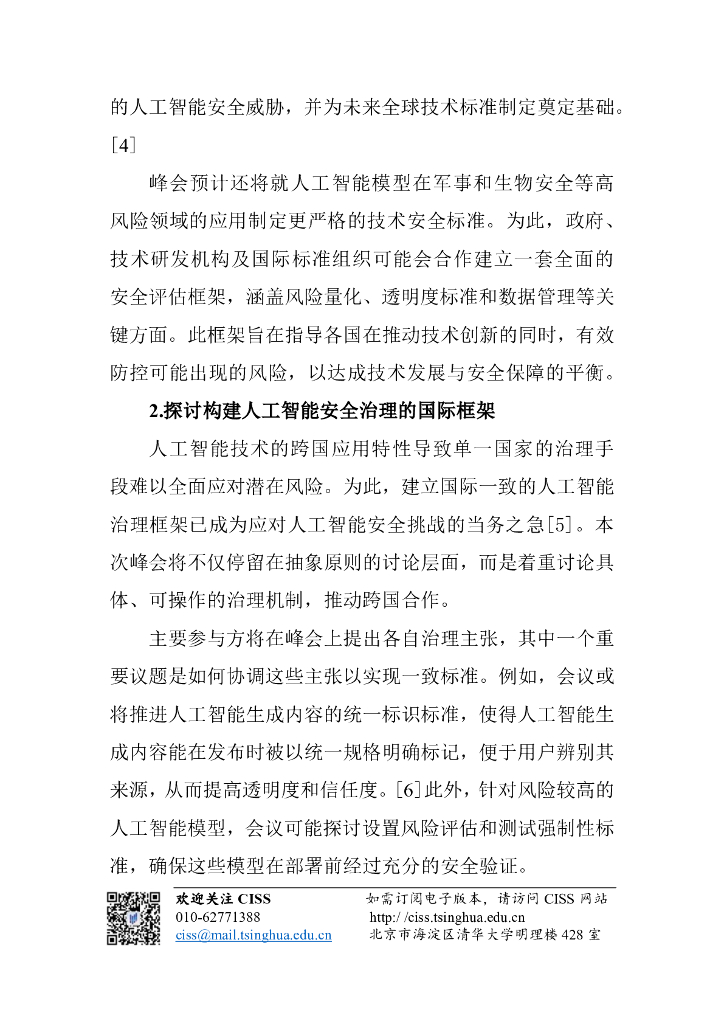 的人工智能安全威胁，并为未来全球技术标准制定奠定基础。[4]

峰会预计还将就人工智能模型在军事和生物安全等高风险领域的应用制定更严格的技术安全标准。为此，政府、技术研发机构及国际标准组织可能会合作建立一套全面的安全评估框架，涵盖风险量化、透明度标准和数据管理等关键方面。此框架旨在指导各国在推动技术创新的同时，有效防控可能出现的风险，以达成技术发展与安全保障的平衡。

2.探讨构建人工智能安全治理的国际框架

人工智能技术的跨国应用特性导致单一国家的治理手段难以全面应对潜在风险。为此，建立国际一致的人工智能治理框架已成为应对人工智能安全挑战的当务之急[5]。本次峰会将不仅停留在抽象原则的讨论层面，而是着重讨论具体、可操作的治理机制，推动跨国合作。

主要参与方将在峰会上提出各自治理主张，其中一个重要议题是如何协调这些主张以实现一致标准。例如，会议或将推进人工智能生成内容的统一标识标准，使得人工智能生成内容能在发布时被以统一规格明确标记，便于用户辨别其来源，从而提高透明度和信任度。[6]此外，针对风险较高的人工智能模型，会议可能探讨设置风险评估和测试强制性标准，确保这些模型在部署前经过充分的安全验证。

欢迎关注 CISS
010-62771388
ciss@mail.tsinghua.edu.cn

如需订阅电子版本，请访问 CISS 网站
http://ciss.tsinghua.edu.cn
北京市海淀区清华大学明理楼 428 室